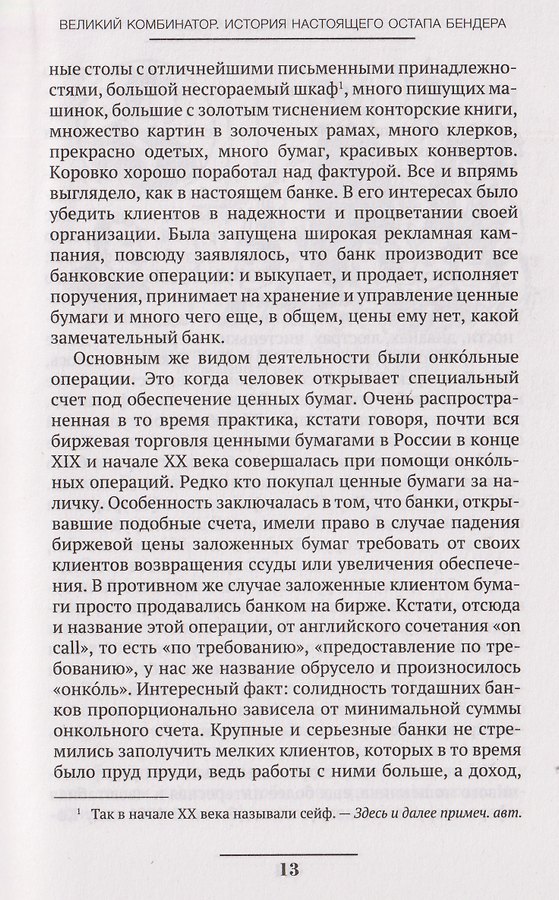 ВЕЛИКИЙ КОМБИНАТОР. ИСТОРИЯ НАСТОЯЩЕГО ОСТАПА БЕНДЕРА

ные столы с отличнейшими письменными принадлежностями, большой несгораемый шкаф$^{1}$, много пишущих машинок, большие с золотым тиснением конторские книги, множество картин в золоченых рамах, много клерков, прекрасно одетых, много бумаг, красивых конвертов. Коровко хорошо поработал над фактурой. Все и впрямь выглядело, как в настоящем банке. В его интересах было убедить клиентов в надежности и процветании своей организации. Была запущена широкая рекламная кампания, повсюду заявлялось, что банк производит все банковские операции: и выкупает, и продает, исполняет поручения, принимает на хранение и управление ценные бумаги и много чего еще, в общем, цены ему нет, какой замечательный банк.

Основным же видом деятельности были онко́льные операции. Это когда человек открывает специальный счет под обеспечение ценных бумаг. Очень распространенная в то время практика, кстати говоря, почти вся биржевая торговля ценными бумагами в России в конце XIX и начале XX века совершалась при помощи онко́льных операций. Редко кто покупал ценные бумаги за наличку. Особенность заключалась в том, что банки, открывавшие подобные счета, имели право в случае падения биржевой цены заложенных бумаг требовать от своих клиентов возвращения ссуды или увеличения обеспечения. В противном же случае заложенные клиентом бумаги просто продавались банком на бирже. Кстати, отсюда и название этой операции, от английского сочетания «on call», то есть «по требованию», «предоставление по требованию», у нас же название обрусело и произносилось «онко́ль». Интересный факт: солидность тогдашних банков пропорционально зависела от минимальной суммы онкольного счета. Крупные и серьезные банки не стремились заполучить мелких клиентов, которых в то время было пруд пруди, ведь работы с ними больше, а доход,

$^{1}$ Так в начале XX века называли сейф. — Здесь и далее примеч. авт.

13